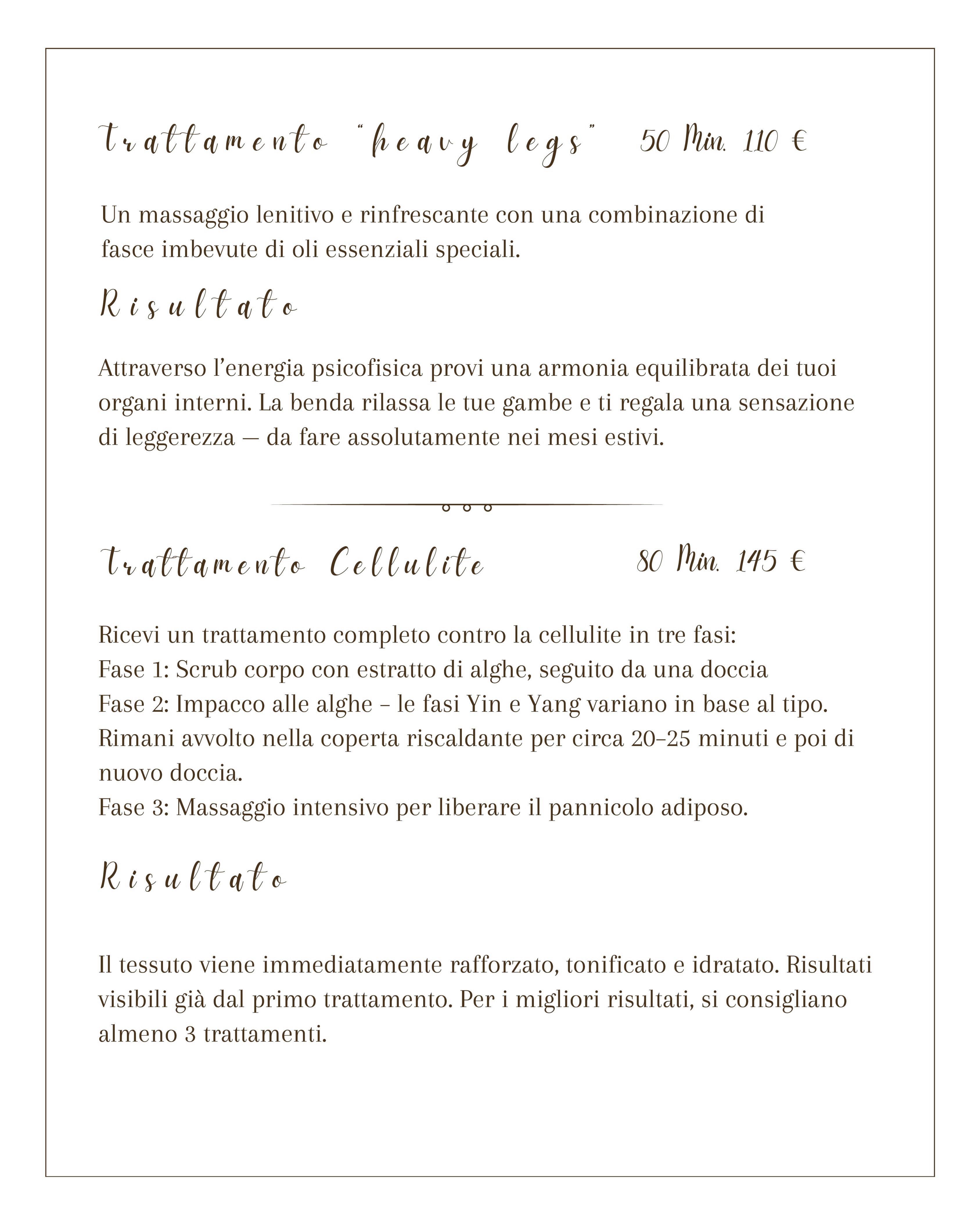 trattamento "heavy legs" 50 Min. 110 €

Un massaggio lenitivo e rinfrescante con una combinazione di fasce imbevute di oli essenziali speciali.

Risultato

Attraverso l'energia psicofisica provi una armonia equilibrata dei tuoi organi interni. La benda rilassa le tue gambe e ti regala una sensazione di leggerezza — da fare assolutamente nei mesi estivi.

trattamento Cellulite 80 Min. 145 €

Ricevi un trattamento completo contro la cellulite in tre fasi:
Fase 1: Scrub corpo con estratto di alghe, seguito da una doccia
Fase 2: Impacco alle alghe – le fasi Yin e Yang variano in base al tipo. Rimani avvolto nella coperta riscaldante per circa 20–25 minuti e poi di nuovo doccia.
Fase 3: Massaggio intensivo per liberare il pannicolo adiposo.

Risultato

Il tessuto viene immediatamente rafforzato, tonificato e idratato. Risultati visibili già dal primo trattamento. Per i migliori risultati, si consigliano almeno 3 trattamenti.